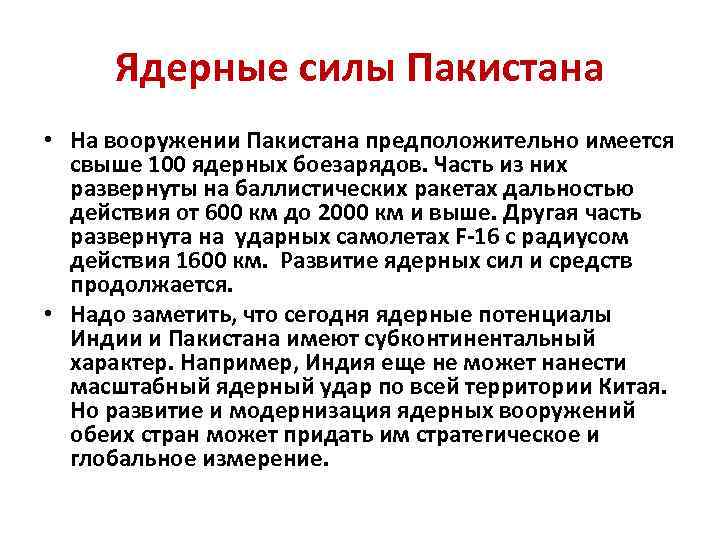 Ядерные силы Пакистана

• На вооружении Пакистана предположительно имеется свыше 100 ядерных боезарядов. Часть из них развернуты на баллистических ракетах дальностью действия от 600 км до 2000 км и выше. Другая часть развернута на ударных самолетах F-16 с радиусом действия 1600 км. Развитие ядерных сил и средств продолжается.

• Надо заметить, что сегодня ядерные потенциалы Индии и Пакистана имеют субконтинентальный характер. Например, Индия еще не может нанести масштабный ядерный удар по всей территории Китая. Но развитие и модернизация ядерных вооружений обеих стран может придать им стратегическое и глобальное измерение.